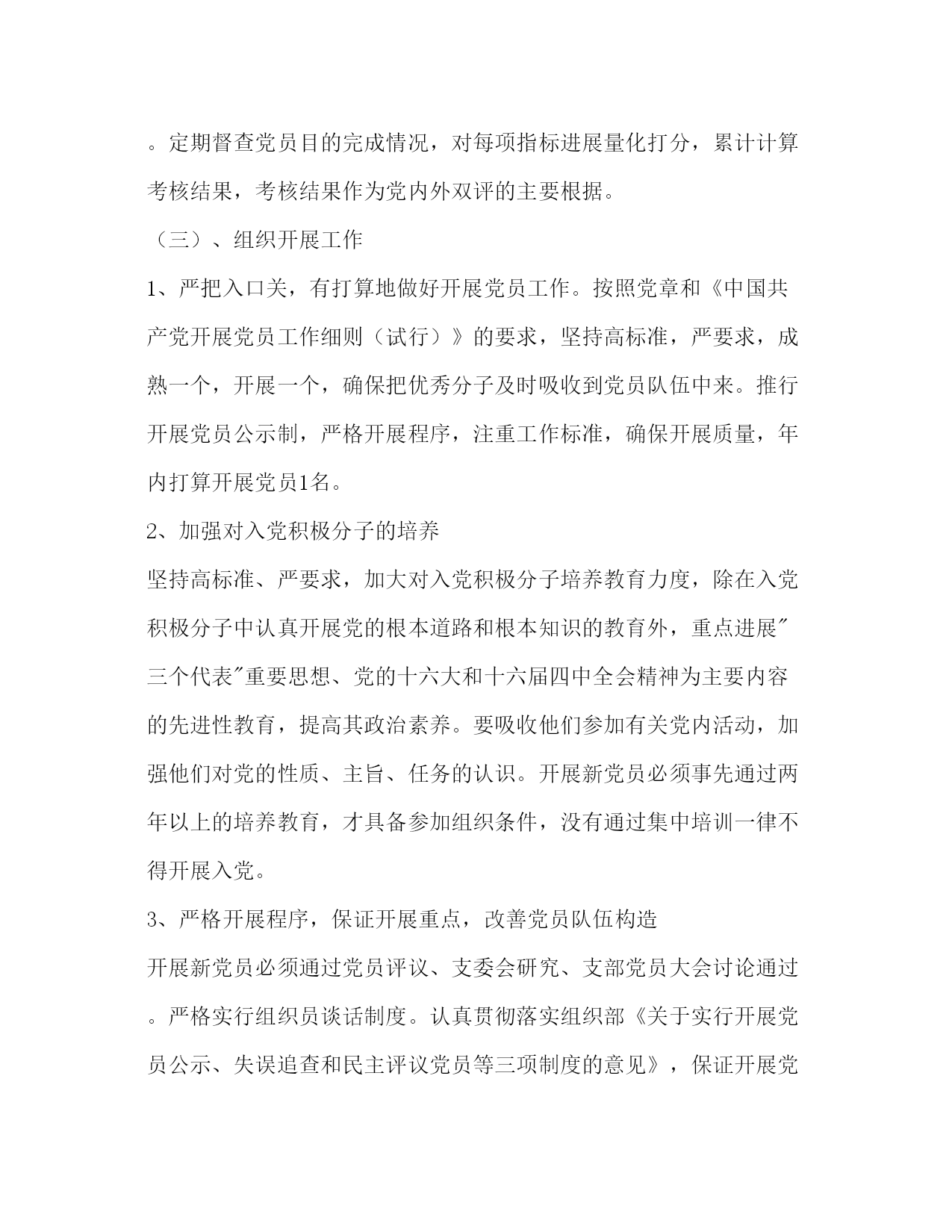 。定期督查党员目的完成情况，对每项指标进展量化打分，累计计算考核结果，考核结果作为党内外双评的主要根据。

（三）、组织开展工作

1、严把入口关，有打算地做好开展党员工作。按照党章和《中国共产党开展党员工作细则（试行）》的要求，坚持高标准，严要求，成熟一个，开展一个，确保把优秀分子及时吸收到党员队伍中来。推行开展党员公示制，严格开展程序，注重工作标准，确保开展质量，年内打算开展党员1名。

2、加强对入党积极分子的培养

坚持高标准、严要求，加大对入党积极分子培养教育力度，除在入党积极分子中认真开展党的根本道路和根本知识的教育外，重点进展"三个代表"重要思想、党的十六大和十六届四中全会精神为主要内容的先进性教育，提高其政治素养。要吸收他们参加有关党内活动，加强他们对党的性质、主旨、任务的认识。开展新党员必须事先通过两年以上的培养教育，才具备参加组织条件，没有通过集中培训一律不得开展入党。

3、严格开展程序，保证开展重点，改善党员队伍构造

开展新党员必须通过党员评议、支委会研究、支部党员大会讨论通过。严格实行组织员谈话制度。认真贯彻落实组织部《关于实行开展党员公示、失误追查和民主评议党员等三项制度的意见》，保证开展党